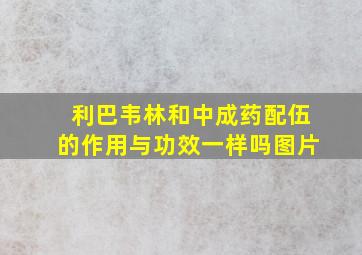 利巴韦林和中成药配伍的作用与功效一样吗图片